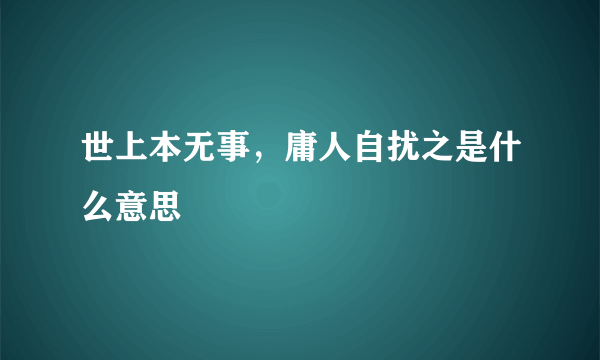 世上本无事，庸人自扰之是什么意思